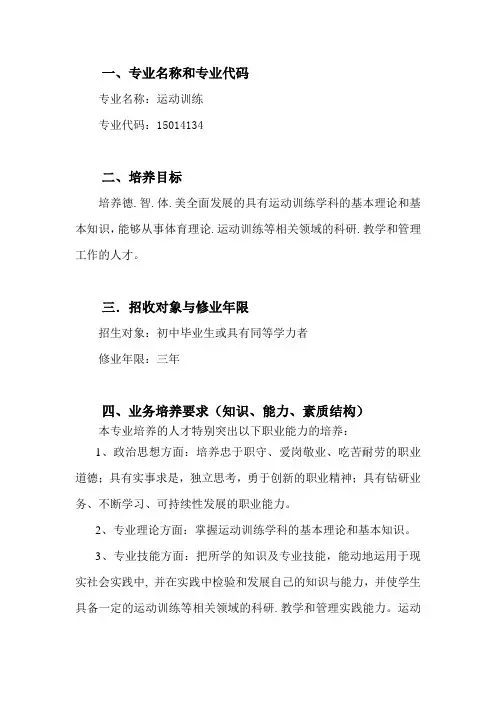 一、专业名称和专业代码

专业名称：运动训练

专业代码：15014134

二、培养目标

培养德.智.体.美全面发展的具有运动训练学科的基本理论和基本知识，能够从事体育理论.运动训练等相关领域的科研.教学和管理工作的人才。

三.招收对象与修业年限

招生对象：初中毕业生或具有同等学力者

修业年限：三年

四、业务培养要求（知识、能力、素质结构）

本专业培养的人才特别突出以下职业能力的培养：

1、政治思想方面：培养忠于职守、爱岗敬业、吃苦耐劳的职业道德；具有实事求是，独立思考，勇于创新的职业精神；具有钻研业务、不断学习、可持续性发展的职业能力。

2、专业理论方面：掌握运动训练学科的基本理论和基本知识。

3、专业技能方面：把所学的知识及专业技能，能动地运用于现实社会实践中，并在实践中检验和发展自己的知识与能力，并使学生具备一定的运动训练等相关领域的科研.教学和管理实践能力。运动